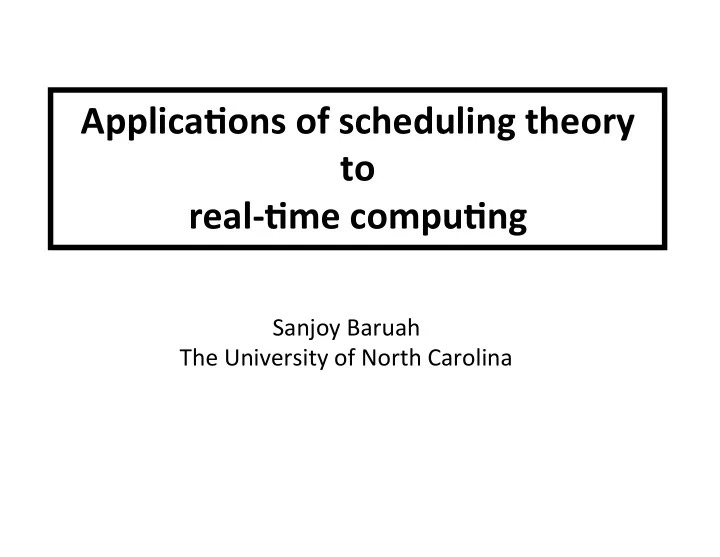 Applications of scheduling theory
to
real-time computing

Sanjoy Baruah
The University of North Carolina